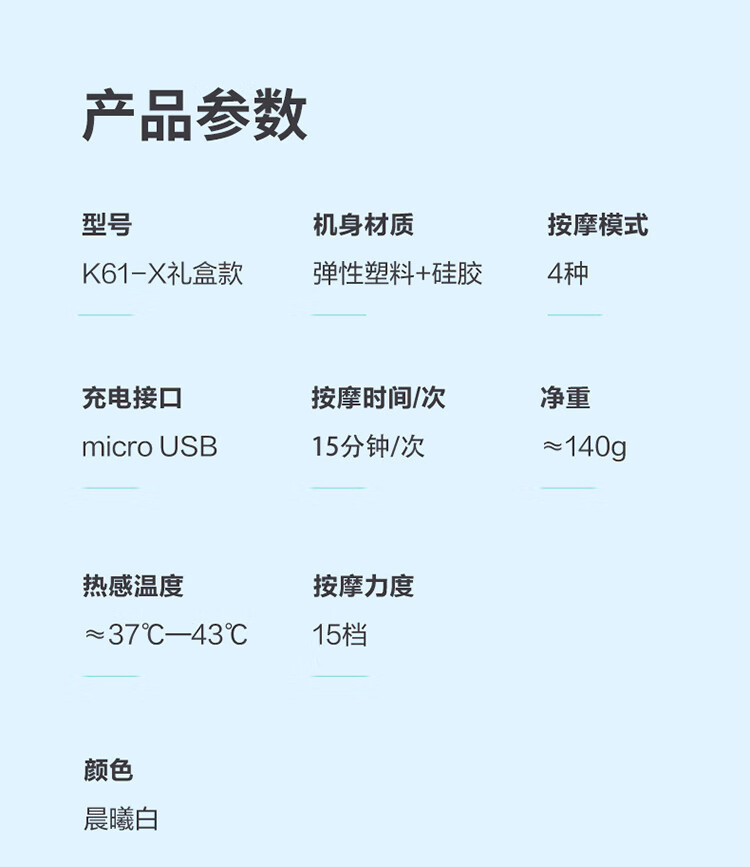 产品参数

型号
K61-X礼盒款

机身材质
弹性塑料+硅胶

按摩模式
4种

充电接口
micro USB

按摩时间/次
15分钟/次

净重
≈140g

热感温度
≈37℃—43℃

按摩力度
15档

颜色
晨曦白